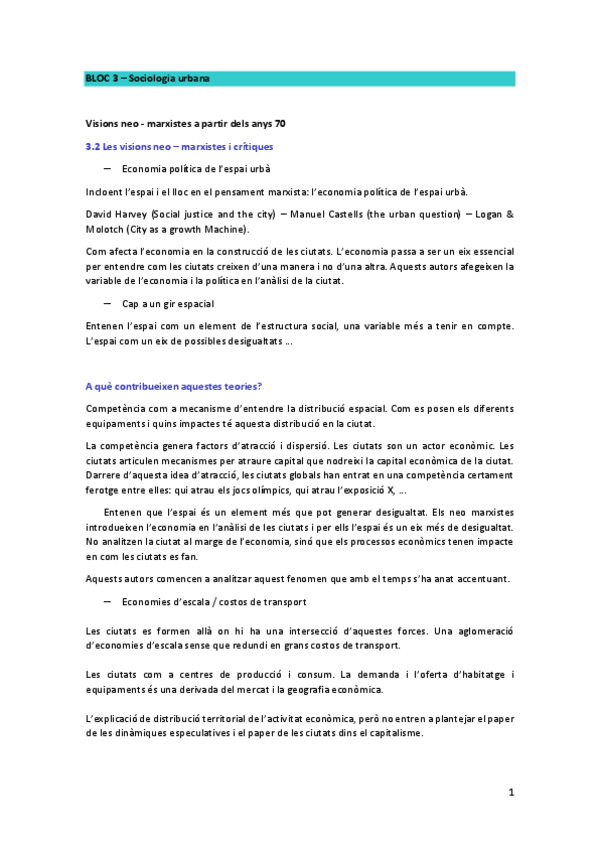 BLOC 3 – Sociologia urbana

Visions neo - marxistes a partir dels anys 70

3.2 Les visions neo – marxistes i crítiques

– Economia política de l'espai urbà

Incloent l'espai i el lloc en el pensament marxista: l'economia política de l'espai urbà.

David Harvey (Social justice and the city) – Manuel Castells (the urban question) – Logan & Molotch (City as a growth Machine).

Com afecta l'economia en la construcció de les ciutats. L'economia passa a ser un eix essencial per entendre com les ciutats creixen d'una manera i no d'una altra. Aquests autors afegeixen la variable de l'economia i la política en l'anàlisi de la ciutat.

– Cap a un gir espacial

Entenen l'espai com un element de l'estructura social, una variable més a tenir en compte. L'espai com un eix de possibles desigualtats ...

A què contribueixen aquestes teories?

Competència com a mecanisme d'entendre la distribució espacial. Com es posen els diferents equipaments i quins impactes té aquesta distribució en la ciutat.

La competència genera factors d'atracció i dispersió. Les ciutats son un actor econòmic. Les ciutats articulen mecanismes per atraure capital que nodreixi la capital econòmica de la ciutat. Darrere d'aquesta idea d'atracció, les ciutats globals han entrat en una competència certament ferotge entre elles: qui atrau els jocs olímpics, qui atrau l'exposició X, ...

Entenen que l'espai és un element més que pot generar desigualtat. Els neo marxistes introdueixen l'economia en l'anàlisi de les ciutats i per ells l'espai és un eix més de desigualtat. No analitzen la ciutat al marge de l'economia, sinó que els processos econòmics tenen impacte en com les ciutats es fan.

Aquests autors comencen a analitzar aquest fenomen que amb el temps s'ha anat accentuant.

– Economies d'escala / costos de transport

Les ciutats es formen allà on hi ha una intersecció d'aquestes forces. Una aglomeració d'economies d'escala sense que redundi en grans costos de transport.

Les ciutats com a centres de producció i consum. La demanda i l'oferta d'habitatge i equipaments és una derivada del mercat i la geografia econòmica.

L'explicació de distribució territorial de l'activitat econòmica, però no entren a plantejar el paper de les dinàmiques especulatives i el paper de les ciutats dins el capitalisme.

1